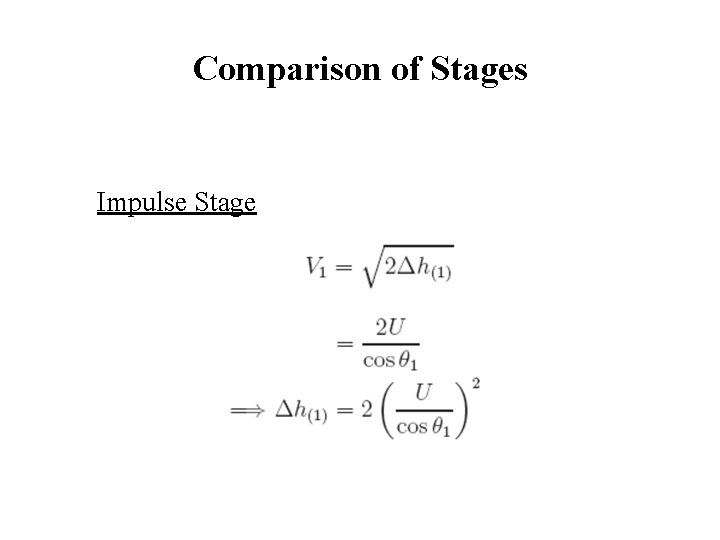 Comparison of Stages

Impulse Stage

$V_1 = \sqrt{2\Delta h_{(1)}}$

$= \frac{2U}{\cos\theta_1}$

$\Longrightarrow \Delta h_{(1)} = 2\left(\frac{U}{\cos\theta_1}\right)^2$